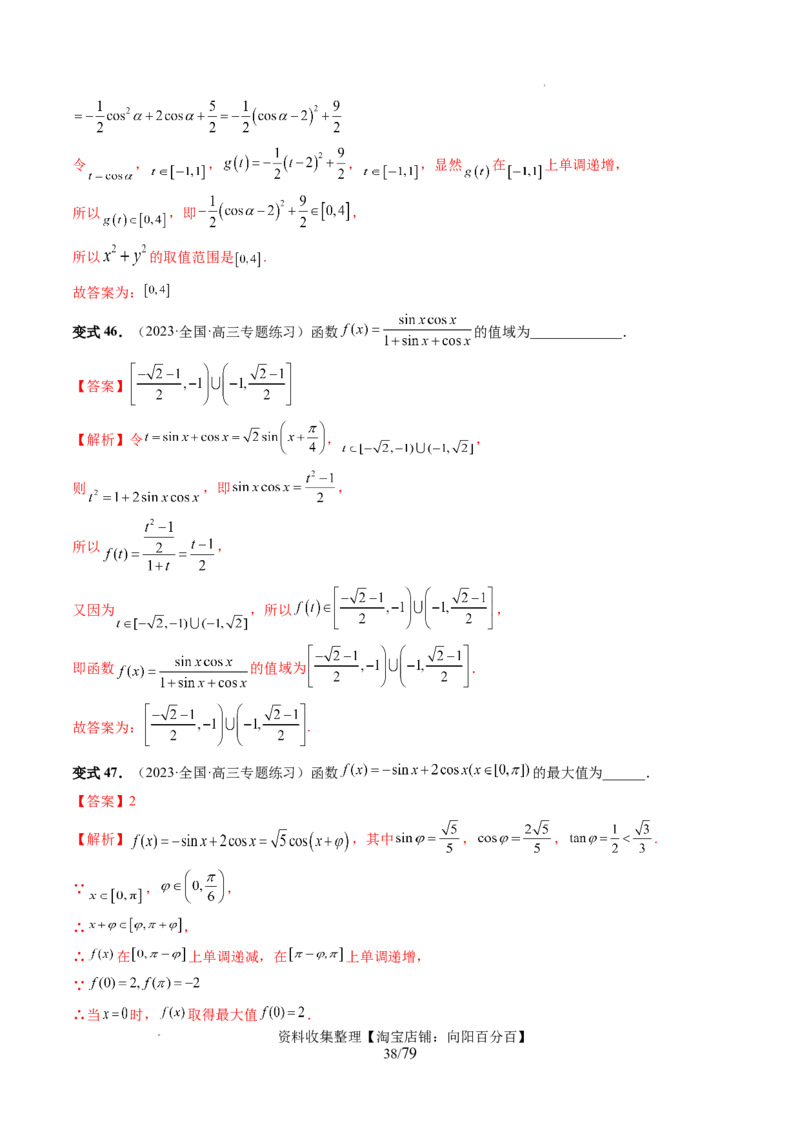 $=-\frac{1}{2}\cos^2\alpha+2\cos\alpha+\frac{5}{2}=-\frac{1}{2}(\cos\alpha-2)^2+\frac{9}{2}$

令$t=\cos\alpha$，$t\in[-1,1]$，$g(t)=-\frac{1}{2}(t-2)^2+\frac{9}{2}$，$t\in[-1,1]$，显然$g(t)$在$[-1,1]$上单调递增，

所以$g(t)\in[0,4]$，即$-\frac{1}{2}(\cos\alpha-2)^2+\frac{9}{2}\in[0,4]$，

所以$x^2+y^2$的取值范围是$[0,4]$.

故答案为：$[0,4]$

变式46．（2023·全国·高三专题练习）函数$f(x)=\frac{\sin x\cos x}{1+\sin x+\cos x}$的值域为____.

【答案】$\left[\frac{-\sqrt{2}-1}{2},-1\right)\cup\left(-1,\frac{\sqrt{2}-1}{2}\right]$

【解析】令$t=\sin x+\cos x=\sqrt{2}\sin\left(x+\frac{\pi}{4}\right)$，$t\in[-\sqrt{2},-1)\cup(-1,\sqrt{2}]$，

则$t^2=1+2\sin x\cos x$，即$\sin x\cos x=\frac{t^2-1}{2}$，

所以$f(t)=\frac{\frac{t^2-1}{2}}{1+t}=\frac{t-1}{2}$，

又因为$t\in[-\sqrt{2},-1)\cup(-1,\sqrt{2}]$，所以$f(t)\in\left[\frac{-\sqrt{2}-1}{2},-1\right)\cup\left(-1,\frac{\sqrt{2}-1}{2}\right]$，

即函数$f(x)=\frac{\sin x\cos x}{1+\sin x+\cos x}$的值域为$\left[\frac{-\sqrt{2}-1}{2},-1\right)\cup\left(-1,\frac{\sqrt{2}-1}{2}\right]$.

故答案为：$\left[\frac{-\sqrt{2}-1}{2},-1\right)\cup\left(-1,\frac{\sqrt{2}-1}{2}\right]$.

变式47．（2023·全国·高三专题练习）函数$f(x)=-\sin x+2\cos x(x\in[0,\pi])$的最大值为____.

【答案】2

【解析】$f(x)=-\sin x+2\cos x=\sqrt{5}\cos(x+\varphi)$，其中$\sin\varphi=\frac{\sqrt{5}}{5}$，$\cos\varphi=\frac{2\sqrt{5}}{5}$，$\tan\varphi=\frac{1}{2}<\frac{\sqrt{3}}{3}$.

∵$x\in[0,\pi]$，$\varphi\in\left(0,\frac{\pi}{6}\right)$，

∴$x+\varphi\in[\varphi,\pi+\varphi]$，

∴$f(x)$在$[0,\pi-\varphi]$上单调递减，在$[\pi-\varphi,\pi]$上单调递增，

∵$f(0)=2,f(\pi)=-2$

∴当$x=0$时，$f(x)$取得最大值$f(0)=2$.

资料收集整理【淘宝店铺：向阳百分百】
38/79